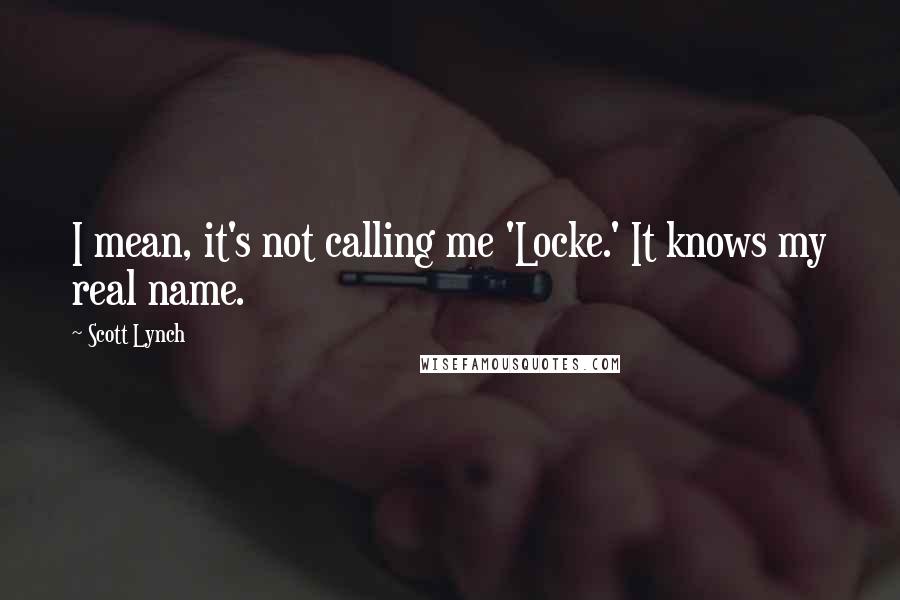 I mean, it's not calling me 'Locke.' It knows my real name.

~ Scott Lynch

WISEFAMOUSQUOTES.COM